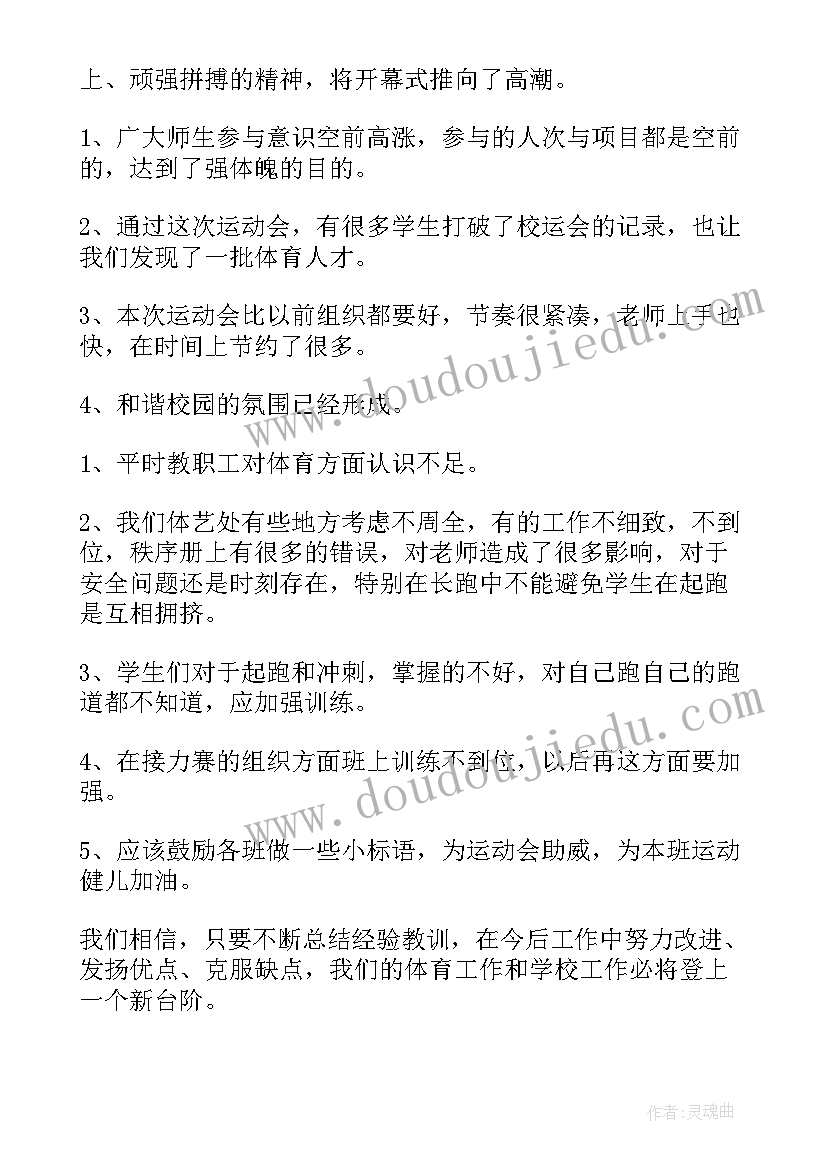 上、顽强拼搏的精神，将开幕式推向了高潮。

1、广大师生参与意识空前高涨，参与的人次与项目都是空前的，达到了强体魄的目的。

2、通过这次运动会，有很多学生打破了校运会的记录，也让我们发现了一批体育人才。

3、本次运动会比以前组织都要好，节奏很紧凑，老师上手也快，在时间上节约了很多。

4、和谐校园的氛围已经形成。

1、平时教职工对体育方面认识不足。

2、我们体艺处有些地方考虑不周全，有的工作不细致，不到位，秩序册上有很多的错误，对老师造成了很多影响，对于安全问题还是时刻存在，特别在长跑中不能避免学生在起跑是互相拥挤。

3、学生们对于起跑和冲刺，掌握的不好，对自己跑自己的跑道都不知道，应加强训练。

4、在接力赛的组织方面班上训练不到位，以后再这方面要加强。

5、应该鼓励各班做一些小标语，为运动会助威，为本班运动健儿加油。

我们相信，只要不断总结经验教训，在今后工作中努力改进、发扬优点、克服缺点，我们的体育工作和学校工作必将登上一个新台阶。

www.doudoujiedu.com

www.doudoujiedu.com

作者:灵魂曲